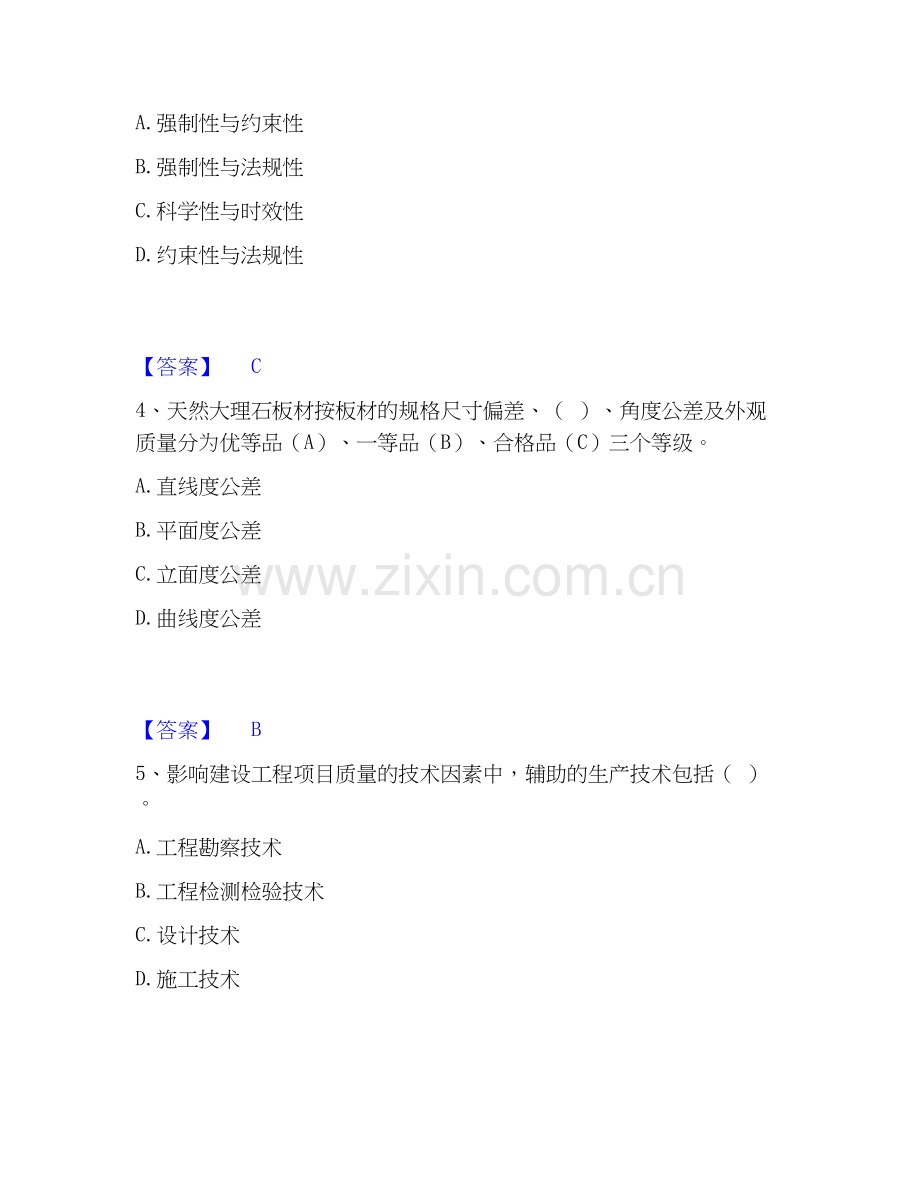 A.强制性与约束性

B.强制性与法规性

C.科学性与时效性

D.约束性与法规性

【答案】 C

4、天然大理石板材按板材的规格尺寸偏差、（ ）、角度公差及外观质量分为优等品（A）、一等品（B）、合格品（C）三个等级。

A.直线度公差

B.平面度公差

C.立面度公差

D.曲线度公差

【答案】 B

5、影响建设工程项目质量的技术因素中，辅助的生产技术包括（ ）。

A.工程勘察技术

B.工程检测检验技术

C.设计技术

D.施工技术

www.zixin.com.cn